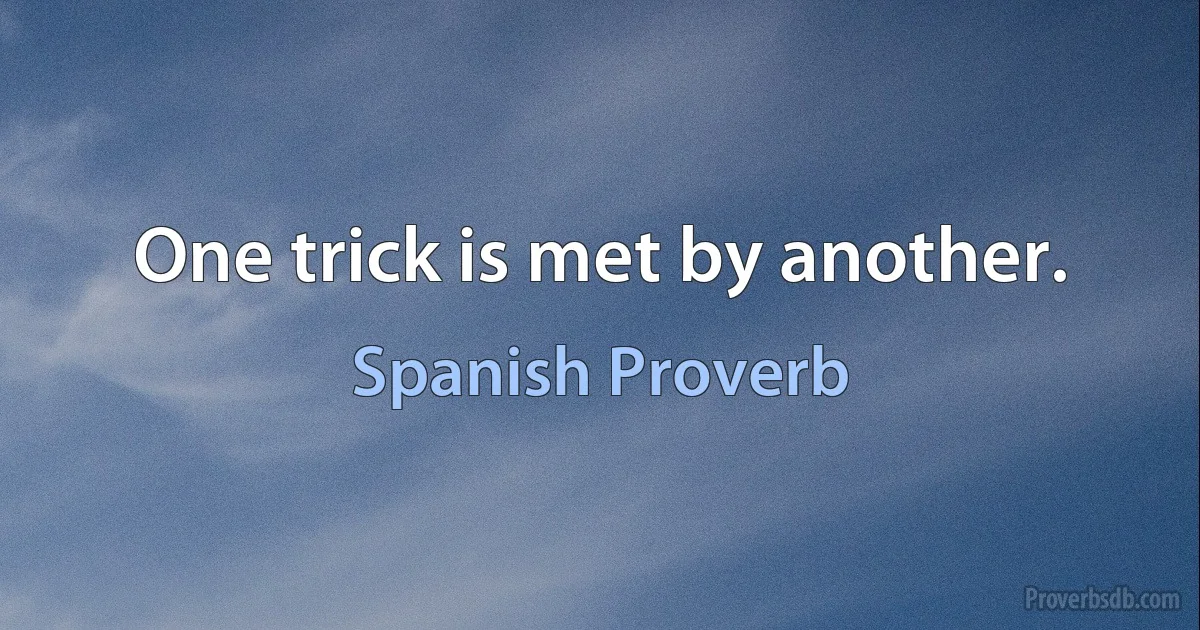 One trick is met by another.

Spanish Proverb

Proverbsdb.com